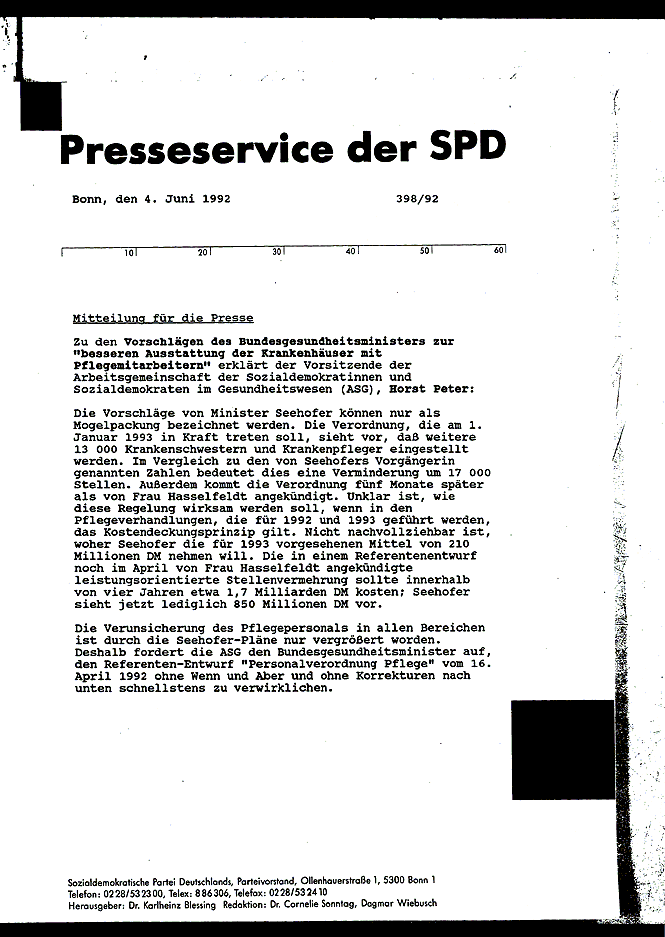 Presseservice der SPD

Bonn, den 4. Juni 1992 398/92

10 20 30 40 50 60

Mitteilung für die Presse

Zu den Vorschlägen des Bundesgesundheitsministers zur "besseren Ausstattung der Krankenhäuser mit Pflegemitarbeitern" erklärt der Vorsitzende der Arbeitsgemeinschaft der Sozialdemokratinnen und Sozialdemokraten im Gesundheitswesen (ASG), Horst Peter:

Die Vorschläge von Minister Seehofer können nur als Mogelpackung bezeichnet werden. Die Verordnung, die am 1. Januar 1993 in Kraft treten soll, sieht vor, daß weitere 13 000 Krankenschwestern und Krankenpfleger eingestellt werden. Im Vergleich zu den von Seehofers Vorgängerin genannten Zahlen bedeutet dies eine Verminderung um 17 000 Stellen. Außerdem kommt die Verordnung fünf Monate später als von Frau Hasselfeldt angekündigt. Unklar ist, wie diese Regelung wirksam werden soll, wenn in den Pflegeverhandlungen, die für 1992 und 1993 geführt werden, das Kostendeckungsprinzip gilt. Nicht nachvollziehbar ist, woher Seehofer die für 1993 vorgesehenen Mittel von 210 Millionen DM nehmen will. Die in einem Referentenentwurf noch im April von Frau Hasselfeldt angekündigte leistungsorientierte Stellenvermehrung sollte innerhalb von vier Jahren etwa 1,7 Milliarden DM kosten; Seehofer sieht jetzt lediglich 850 Millionen DM vor.

Die Verunsicherung des Pflegepersonals in allen Bereichen ist durch die Seehofer-Pläne nur vergrößert worden. Deshalb fordert die ASG den Bundesgesundheitsminister auf, den Referenten-Entwurf "Personalverordnung Pflege" vom 16. April 1992 ohne Wenn und Aber und ohne Korrekturen nach unten schnellstens zu verwirklichen.

Sozialdemokratische Partei Deutschlands, Parteivorstand, Ollenhauerstraße 1, 5300 Bonn 1
Telefon: 0228/532300, Telex: 886306, Telefax: 0228/532410
Herausgeber: Dr. Karlheinz Blessing Redaktion: Dr. Cornelie Sonntag, Dagmar Wiebusch